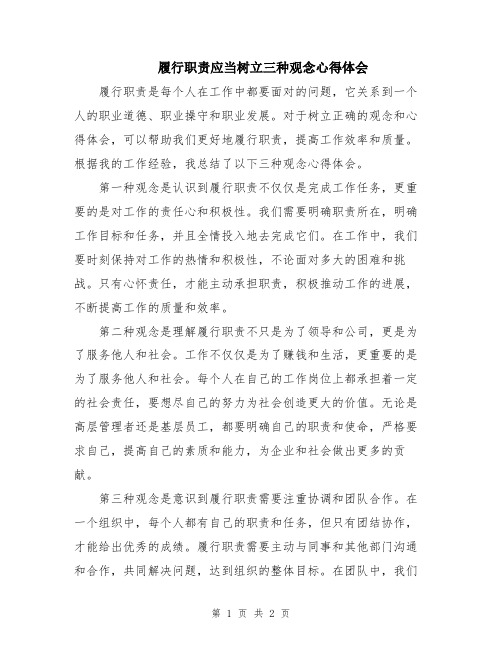 履行职责应当树立三种观念心得体会

履行职责是每个人在工作中都要面对的问题，它关系到一个人的职业道德、职业操守和职业发展。对于树立正确的观念和心得体会，可以帮助我们更好地履行职责，提高工作效率和质量。根据我的工作经验，我总结了以下三种观念心得体会。

第一种观念是认识到履行职责不仅仅是完成工作任务，更重要的是对工作的责任心和积极性。我们需要明确职责所在，明确工作目标和任务，并且全情投入地去完成它们。在工作中，我们要时刻保持对工作的热情和积极性，不论面对多大的困难和挑战。只有心怀责任，才能主动承担职责，积极推动工作的进展，不断提高工作的质量和效率。

第二种观念是理解履行职责不只是为了领导和公司，更是为了服务他人和社会。工作不仅仅是为了赚钱和生活，更重要的是为了服务他人和社会。每个人在自己的工作岗位上都承担着一定的社会责任，要想尽自己的努力为社会创造更大的价值。无论是高层管理者还是基层员工，都要明确自己的职责和使命，严格要求自己，提高自己的素质和能力，为企业和社会做出更多的贡献。

第三种观念是意识到履行职责需要注重协调和团队合作。在一个组织中，每个人都有自己的职责和任务，但只有团结协作，才能给出优秀的成绩。履行职责需要主动与同事和其他部门沟通和合作，共同解决问题，达到组织的整体目标。在团队中，我们

第 1 页 共 2 页